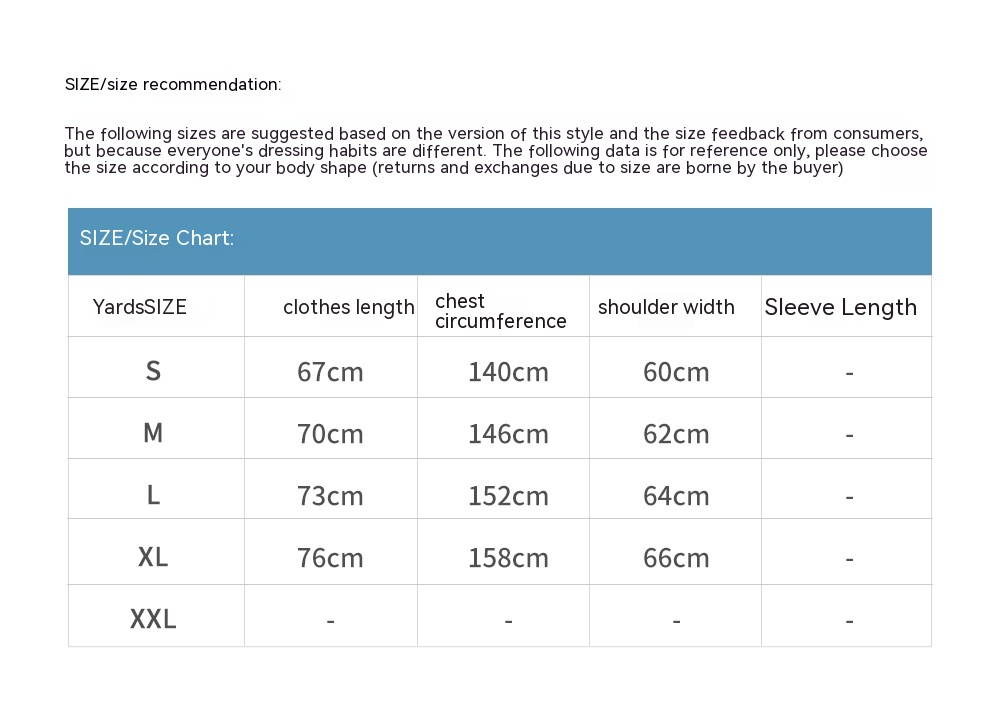 SIZE/size recommendation:

The following sizes are suggested based on the version of this style and the size feedback from consumers, but because everyone's dressing habits are different. The following data is for reference only, please choose the size according to your body shape (returns and exchanges due to size are borne by the buyer)

SIZE/Size Chart:

| YardsSIZE | clothes length | chest circumference | shoulder width | Sleeve Length |
|---|---|---|---|---|
| S | 67cm | 140cm | 60cm | - |
| M | 70cm | 146cm | 62cm | - |
| L | 73cm | 152cm | 64cm | - |
| XL | 76cm | 158cm | 66cm | - |
| XXL | - | - | - | - |